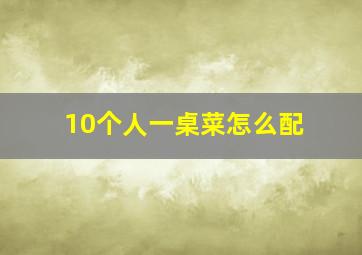 10个人一桌菜怎么配